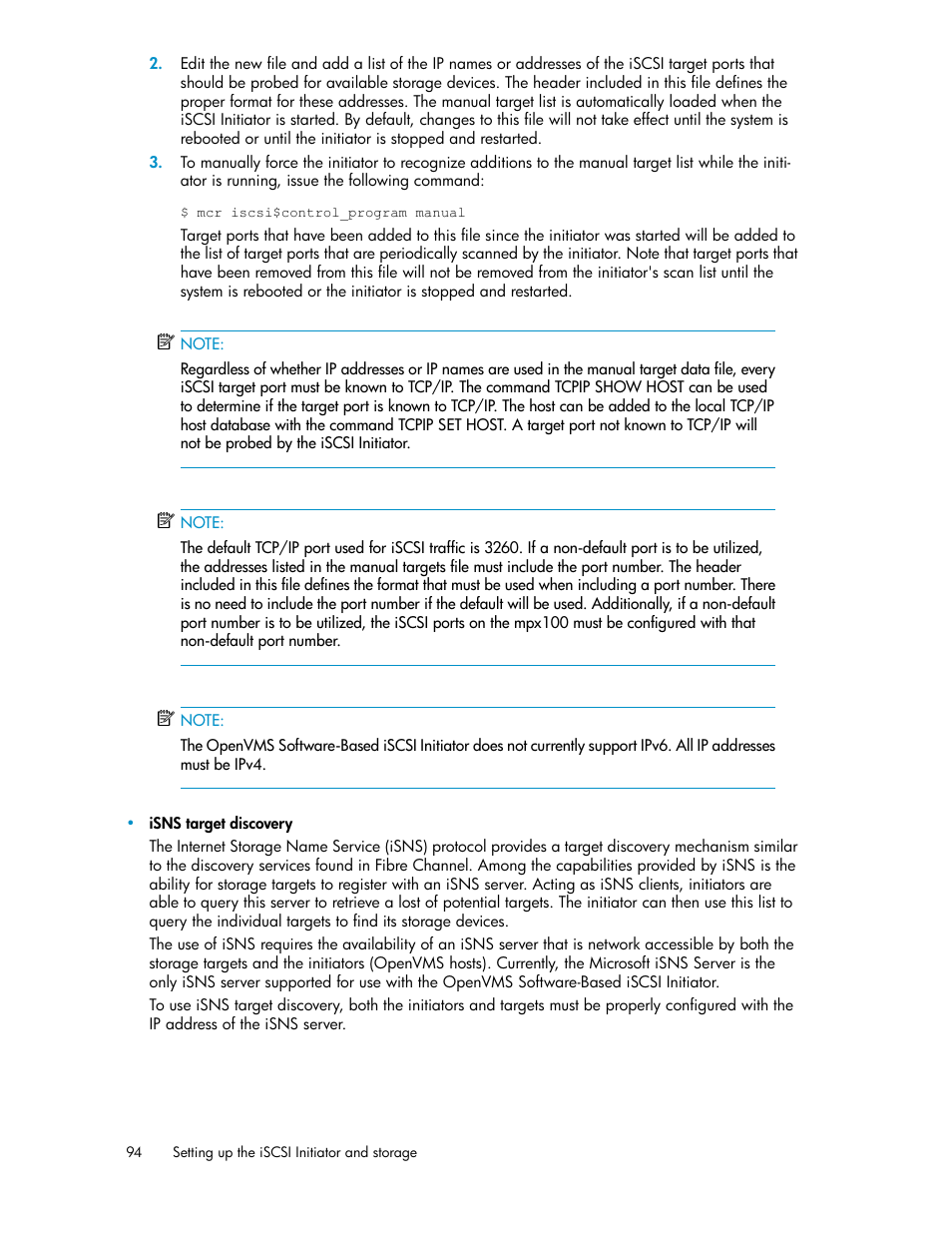 2. Edit the new file and add a list of the IP names or addresses of the iSCSI target ports that should be probed for available storage devices. The header included in this file defines the proper format for these addresses. The manual target list is automatically loaded when the iSCSI Initiator is started. By default, changes to this file will not take effect until the system is rebooted or until the initiator is stopped and restarted.

3. To manually force the initiator to recognize additions to the manual target list while the initiator is running, issue the following command:

$ mcr iscsi$control_program manual

Target ports that have been added to this file since the initiator was started will be added to the list of target ports that are periodically scanned by the initiator. Note that target ports that have been removed from this file will not be removed from the initiator's scan list until the system is rebooted or the initiator is stopped and restarted.

NOTE:

Regardless of whether IP addresses or IP names are used in the manual target data file, every iSCSI target port must be known to TCP/IP. The command TCPIP SHOW HOST can be used to determine if the target port is known to TCP/IP. The host can be added to the local TCP/IP host database with the command TCPIP SET HOST. A target port not known to TCP/IP will not be probed by the iSCSI Initiator.

NOTE:

The default TCP/IP port used for iSCSI traffic is 3260. If a non-default port is to be utilized, the addresses listed in the manual targets file must include the port number. The header included in this file defines the format that must be used when including a port number. There is no need to include the port number if the default will be used. Additionally, if a non-default port number is to be utilized, the iSCSI ports on the mpx100 must be configured with that non-default port number.

NOTE:

The OpenVMS Software-Based iSCSI Initiator does not currently support IPv6. All IP addresses must be IPv4.

• iSNS target discovery

The Internet Storage Name Service (iSNS) protocol provides a target discovery mechanism similar to the discovery services found in Fibre Channel. Among the capabilities provided by iSNS is the ability for storage targets to register with an iSNS server. Acting as iSNS clients, initiators are able to query this server to retrieve a lost of potential targets. The initiator can then use this list to query the individual targets to find its storage devices.

The use of iSNS requires the availability of an iSNS server that is network accessible by both the storage targets and the initiators (OpenVMS hosts). Currently, the Microsoft iSNS Server is the only iSNS server supported for use with the OpenVMS Software-Based iSCSI Initiator.

To use iSNS target discovery, both the initiators and targets must be properly configured with the IP address of the iSNS server.

94 Setting up the iSCSI Initiator and storage